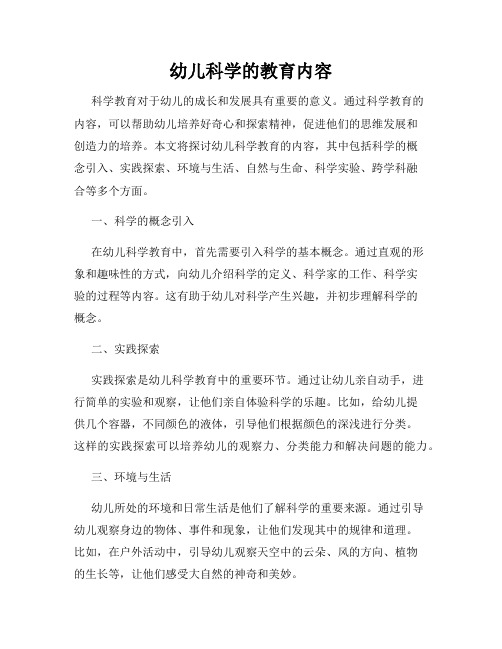 幼儿科学的教育内容

科学教育对于幼儿的成长和发展具有重要的意义。通过科学教育的内容，可以帮助幼儿培养好奇心和探索精神，促进他们的思维发展和创造力的培养。本文将探讨幼儿科学教育的内容，其中包括科学的概念引入、实践探索、环境与生活、自然与生命、科学实验、跨学科融合等多个方面。

一、科学的概念引入

在幼儿科学教育中，首先需要引入科学的基本概念。通过直观的形象和趣味性的方式，向幼儿介绍科学的定义、科学家的工作、科学实验的过程等内容。这有助于幼儿对科学产生兴趣，并初步理解科学的概念。

二、实践探索

实践探索是幼儿科学教育中的重要环节。通过让幼儿亲自动手，进行简单的实验和观察，让他们亲自体验科学的乐趣。比如，给幼儿提供几个容器，不同颜色的液体，引导他们根据颜色的深浅进行分类。这样的实践探索可以培养幼儿的观察力、分类能力和解决问题的能力。

三、环境与生活

幼儿所处的环境和日常生活是他们了解科学的重要来源。通过引导幼儿观察身边的物体、事件和现象，让他们发现其中的规律和道理。比如，在户外活动中，引导幼儿观察天空中的云朵、风的方向、植物的生长等，让他们感受大自然的神奇和美妙。